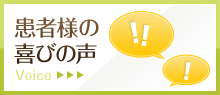 患者様の
喜びの声

Voice ▶▶▶

!!

!